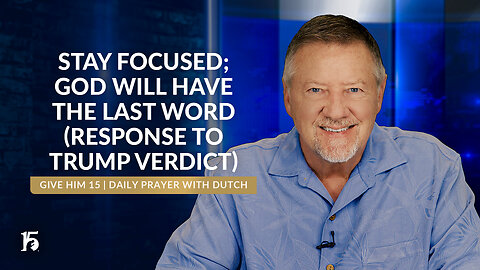 STAY FOCUSED; GOD WILL HAVE THE LAST WORD (RESPONSE TO TRUMP VERDICT)

GIVE HIM 15 | DAILY PRAYER WITH DUTCH

15